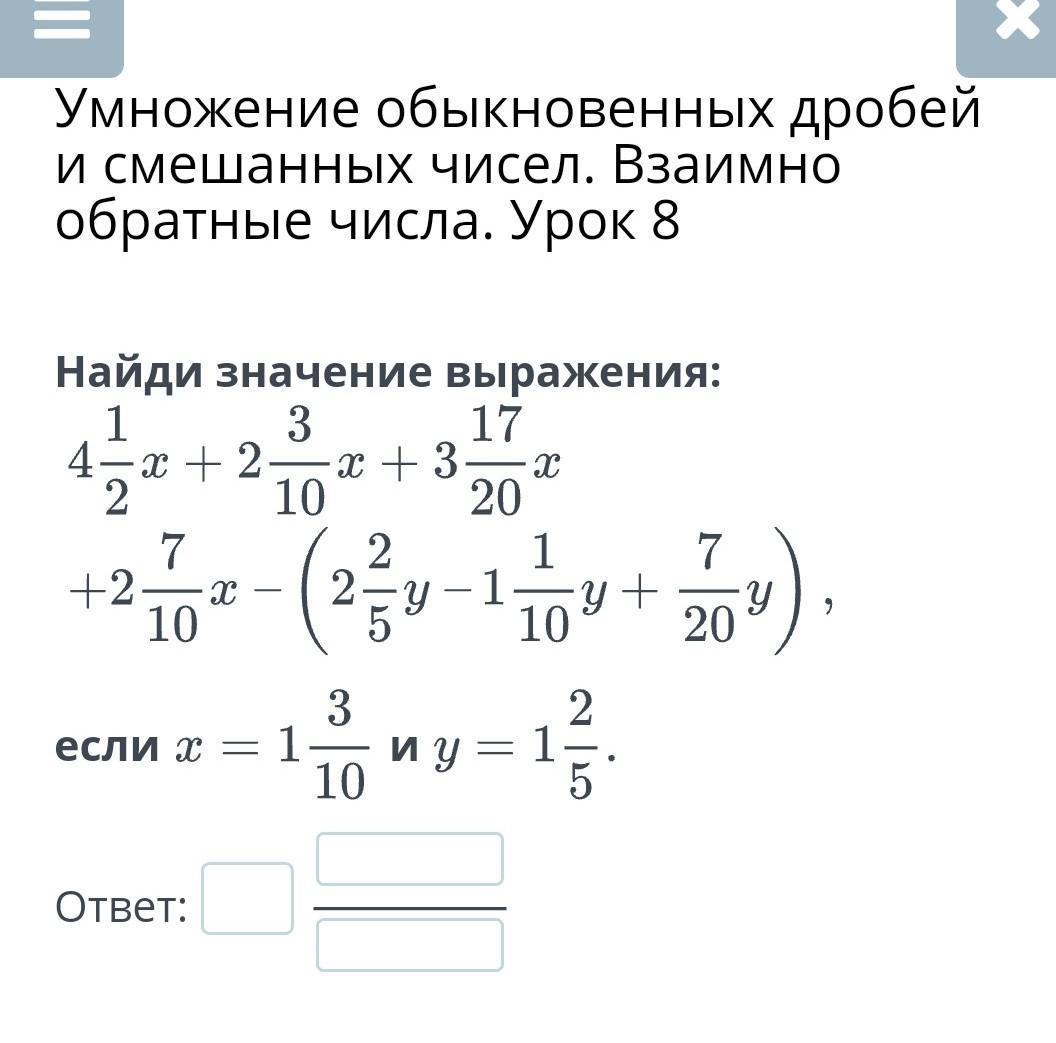 Умножение обыкновенных дробей и смешанных чисел. Взаимно обратные числа. Урок 8

Найди значение выражения:
$4\frac{1}{2}x + 2\frac{3}{10}x + 3\frac{17}{20}x$
$+2\frac{7}{10}x - \left(2\frac{2}{5}y - 1\frac{1}{10}y + \frac{7}{20}y\right)$,

если $x = 1\frac{3}{10}$ и $y = 1\frac{2}{5}$.

Ответ: